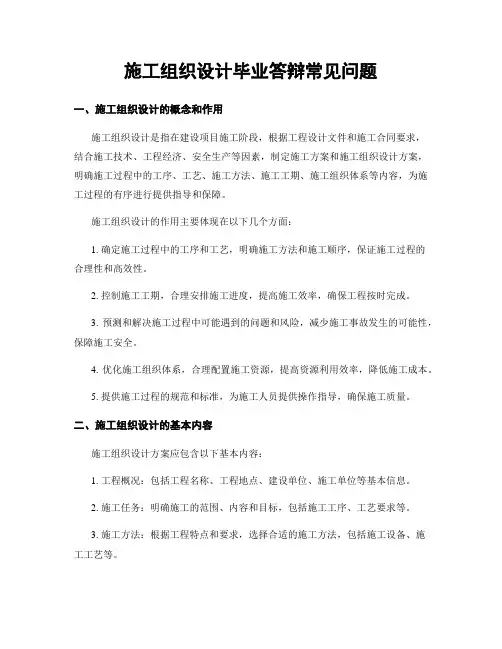 施工组织设计毕业答辩常见问题

一、施工组织设计的概念和作用

施工组织设计是指在建设项目施工阶段，根据工程设计文件和施工合同要求，结合施工技术、工程经济、安全生产等因素，制定施工方案和施工组织设计方案，明确施工过程中的工序、工艺、施工方法、施工工期、施工组织体系等内容，为施工过程的有序进行提供指导和保障。

施工组织设计的作用主要体现在以下几个方面：

1. 确定施工过程中的工序和工艺，明确施工方法和施工顺序，保证施工过程的合理性和高效性。

2. 控制施工工期，合理安排施工进度，提高施工效率，确保工程按时完成。

3. 预测和解决施工过程中可能遇到的问题和风险，减少施工事故发生的可能性，保障施工安全。

4. 优化施工组织体系，合理配置施工资源，提高资源利用效率，降低施工成本。

5. 提供施工过程的规范和标准，为施工人员提供操作指导，确保施工质量。

二、施工组织设计的基本内容

施工组织设计方案应包含以下基本内容：

1. 工程概况：包括工程名称、工程地点、建设单位、施工单位等基本信息。

2. 施工任务：明确施工的范围、内容和目标，包括施工工序、工艺要求等。

3. 施工方法：根据工程特点和要求，选择合适的施工方法，包括施工设备、施工工艺等。